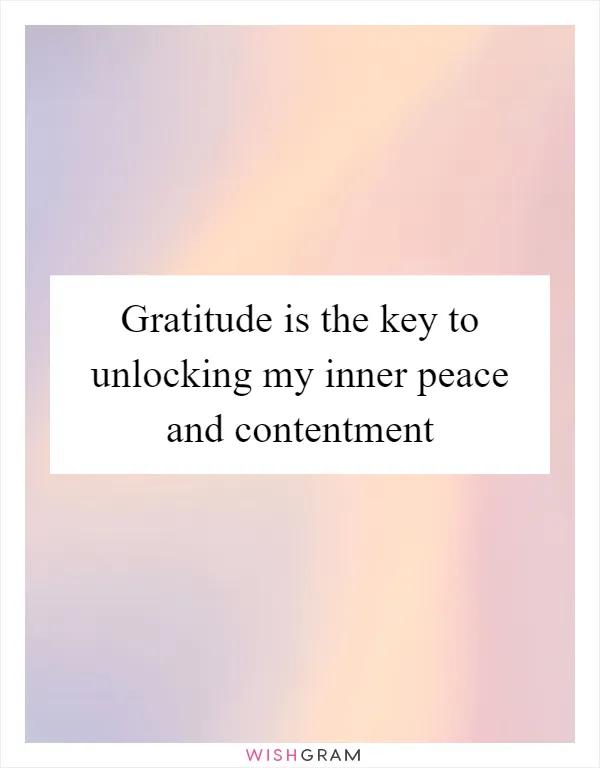 Gratitude is the key to unlocking my inner peace and contentment

WISHGRAM